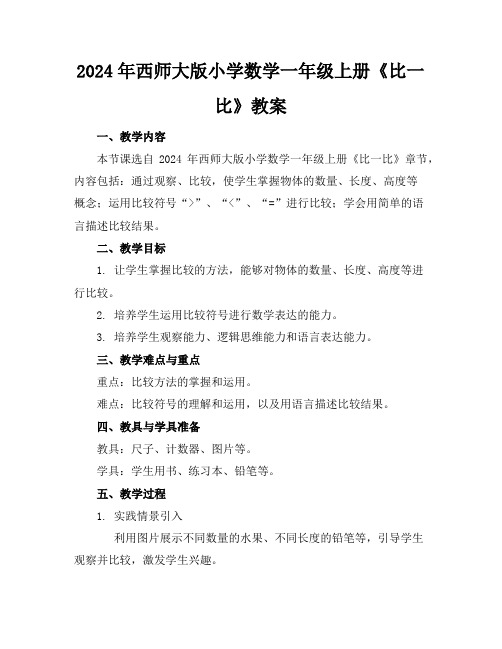 2024年西师大版小学数学一年级上册《比一比》教案

一、教学内容

本节课选自 2024 年西师大版小学数学一年级上册《比一比》章节，内容包括：通过观察、比较，使学生掌握物体的数量、长度、高度等概念；运用比较符号“>”、“<”、“=”进行比较；学会用简单的语言描述比较结果。

二、教学目标

1. 让学生掌握比较的方法，能够对物体的数量、长度、高度等进行比较。

2. 培养学生运用比较符号进行数学表达的能力。

3. 培养学生观察能力、逻辑思维能力和语言表达能力。

三、教学难点与重点

重点：比较方法的掌握和运用。

难点：比较符号的理解和运用，以及用语言描述比较结果。

四、教具与学具准备

教具：尺子、计数器、图片等。

学具：学生用书、练习本、铅笔等。

五、教学过程

1. 实践情景引入

利用图片展示不同数量的水果、不同长度的铅笔等，引导学生观察并比较，激发学生兴趣。